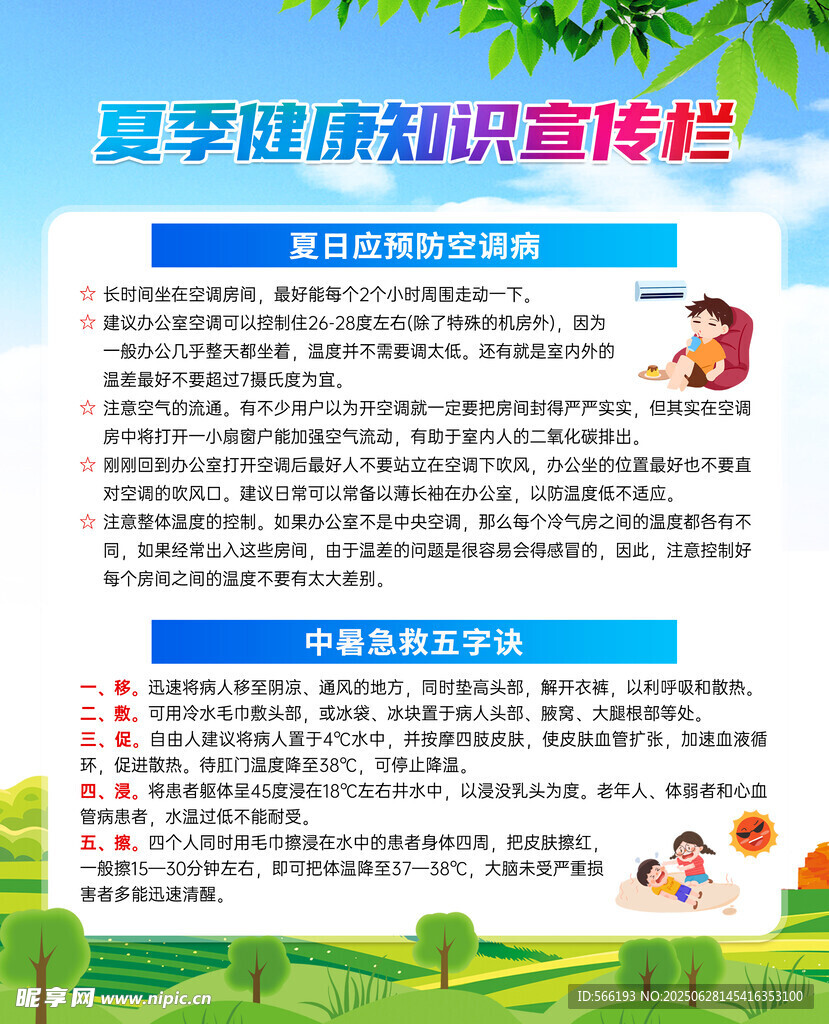 夏季健康知识宣传栏

夏日应预防空调病

☆ 长时间坐在空调房间，最好能每个2个小时周围走动一下。

☆ 建议办公室空调可以控制住26-28度左右(除了特殊的机房外)，因为一般办公几乎整天都坐着，温度并不需要调太低。还有就是室内外的温差最好不要超过7摄氏度为宜。

☆ 注意空气的流通。有不少用户以为开空调就一定要把房间封得严严实实，但其实在空调房中将打开一小扇窗户能加强空气流动，有助于室内人的二氧化碳排出。

☆ 刚刚回到办公室打开空调后最好人不要站立在空调下吹风，办公坐的位置最好也不要直对空调的吹风口。建议日常可以常备以薄长袖在办公室，以防温度低不适应。

☆ 注意整体温度的控制。如果办公室不是中央空调，那么每个冷气房之间的温度都各有不同，如果经常出入这些房间，由于温差的问题是很容易会得感冒的，因此，注意控制好每个房间之间的温度不要有太大差别。

中暑急救五字诀

一、移。迅速将病人移至阴凉、通风的地方，同时垫高头部，解开衣裤，以利呼吸和散热。

二、敷。可用冷水毛巾敷头部，或冰袋、冰块置于病人头部、腋窝、大腿根部等处。

三、促。自由人建议将病人置于4℃水中，并按摩四肢皮肤，使皮肤血管扩张，加速血液循环，促进散热。待肛门温度降至38℃，可停止降温。

四、浸。将患者躯体呈45度浸在18℃左右井水中，以浸没乳头为度。老年人、体弱者和心血管病患者，水温过低不能耐受。

五、擦。四个人同时用毛巾擦浸在水中的患者身体四周，把皮肤擦红，一般擦15—30分钟左右，即可把体温降至37—38℃，大脑未受严重损害者多能迅速清醒。

昵享网 www.nipic.cn

ID:566193 NO:20250628145416353100